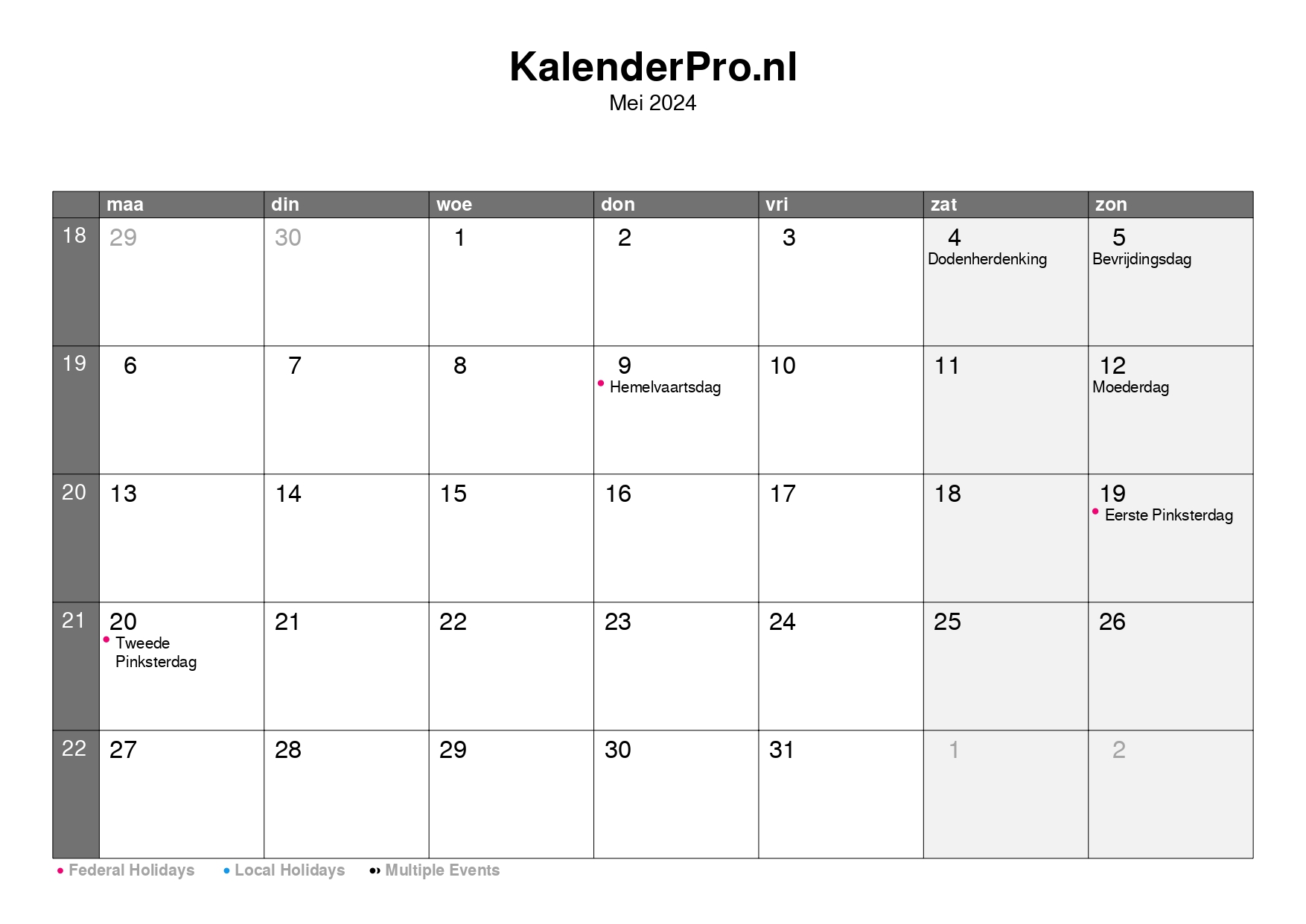 KalenderPro.nl
Mei 2024

|  | maa | din | woe | don | vri | zat | zon |
|---|---|---|---|---|---|---|---|
| 18 | 29 | 30 | 1 | 2 | 3 | 4 Dodenherdenking | 5 Bevrijdingsdag |
| 19 | 6 | 7 | 8 | 9 • Hemelvaartsdag | 10 | 11 | 12 Moederdag |
| 20 | 13 | 14 | 15 | 16 | 17 | 18 | 19 • Eerste Pinksterdag |
| 21 | 20 • Tweede Pinksterdag | 21 | 22 | 23 | 24 | 25 | 26 |
| 22 | 27 | 28 | 29 | 30 | 31 | 1 | 2 |

• Federal Holidays • Local Holidays •• Multiple Events